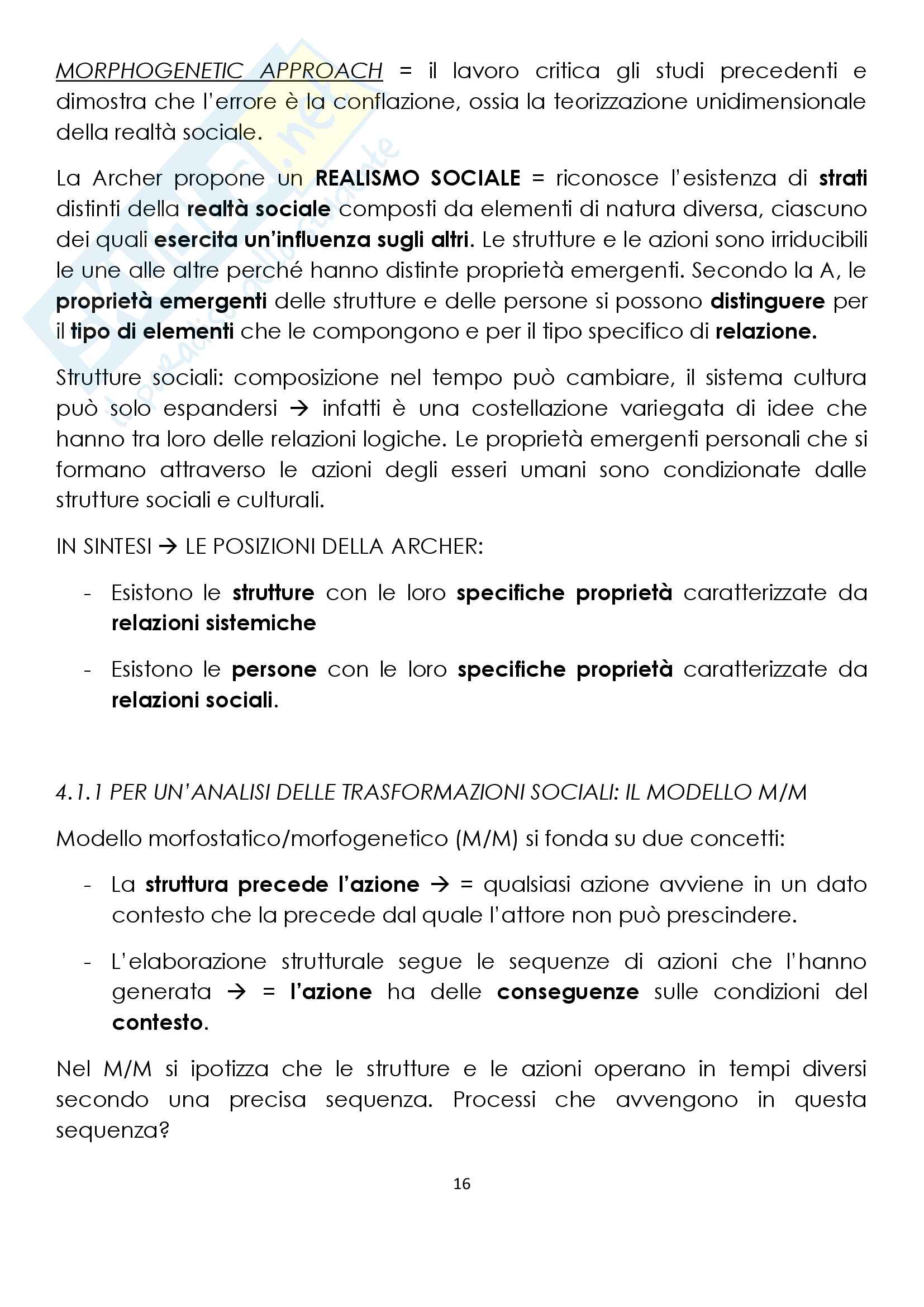 MORPHOGENETIC APPROACH = il lavoro critica gli studi precedenti e dimostra che l'errore è la conflazione, ossia la teorizzazione unidimensionale della realtà sociale.

La Archer propone un REALISMO SOCIALE = riconosce l'esistenza di strati distinti della realtà sociale composti da elementi di natura diversa, ciascuno dei quali esercita un'influenza sugli altri. Le strutture e le azioni sono irriducibili le une alle altre perché hanno distinte proprietà emergenti. Secondo la A, le proprietà emergenti delle strutture e delle persone si possono distinguere per il tipo di elementi che le compongono e per il tipo specifico di relazione.

Strutture sociali: composizione nel tempo può cambiare, il sistema cultura può solo espandersi → infatti è una costellazione variegata di idee che hanno tra loro delle relazioni logiche. Le proprietà emergenti personali che si formano attraverso le azioni degli esseri umani sono condizionate dalle strutture sociali e culturali.

IN SINTESI → LE POSIZIONI DELLA ARCHER:

- Esistono le strutture con le loro specifiche proprietà caratterizzate da relazioni sistemiche

- Esistono le persone con le loro specifiche proprietà caratterizzate da relazioni sociali.

4.1.1 PER UN'ANALISI DELLE TRASFORMAZIONI SOCIALI: IL MODELLO M/M

Modello morfostatico/morfogenetico (M/M) si fonda su due concetti:

- La struttura precede l'azione → = qualsiasi azione avviene in un dato contesto che la precede dal quale l'attore non può prescindere.

- L'elaborazione strutturale segue le sequenze di azioni che l'hanno generata → = l'azione ha delle conseguenze sulle condizioni del contesto.

Nel M/M si ipotizza che le strutture e le azioni operano in tempi diversi secondo una precisa sequenza. Processi che avvengono in questa sequenza?

16